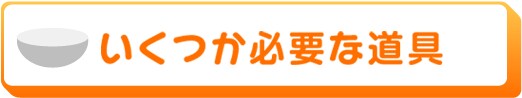 いくつか必要な道具